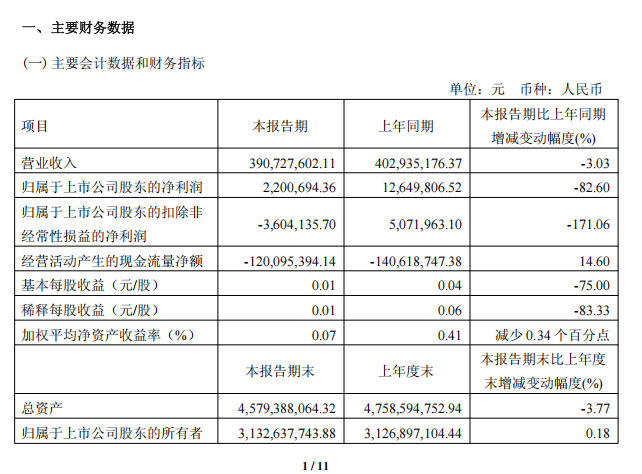 一、主要财务数据

(一) 主要会计数据和财务指标

单位：元 币种：人民币

| 项目 | 本报告期 | 上年同期 | 本报告期比上年同期增减变动幅度(%) |
|---|---|---|---|
| 营业收入 | 390,727,602.11 | 402,935,176.37 | -3.03 |
| 归属于上市公司股东的净利润 | 2,200,694.36 | 12,649,806.52 | -82.60 |
| 归属于上市公司股东的扣除非经常性损益的净利润 | -3,604,135.70 | 5,071,963.10 | -171.06 |
| 经营活动产生的现金流量净额 | -120,095,394.14 | -140,618,747.38 | 14.60 |
| 基本每股收益（元/股） | 0.01 | 0.04 | -75.00 |
| 稀释每股收益（元/股） | 0.01 | 0.06 | -83.33 |
| 加权平均净资产收益率（%） | 0.07 | 0.41 | 减少 0.34 个百分点 |
|  | 本报告期末 | 上年度末 | 本报告期末比上年度末增减变动幅度(%) |
| 总资产 | 4,579,388,064.32 | 4,758,594,752.94 | -3.77 |
| 归属于上市公司股东的所有者 | 3,132,637,743.88 | 3,126,897,104.44 | 0.18 |

1 / 11